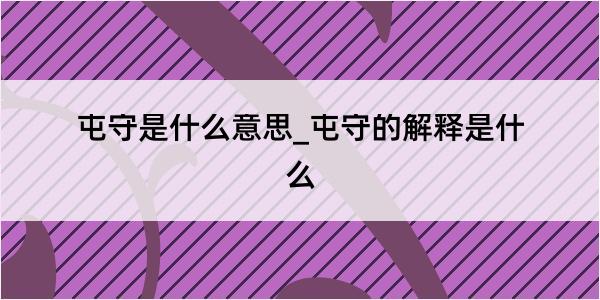 屯守是什么意思_屯守的解释是什么